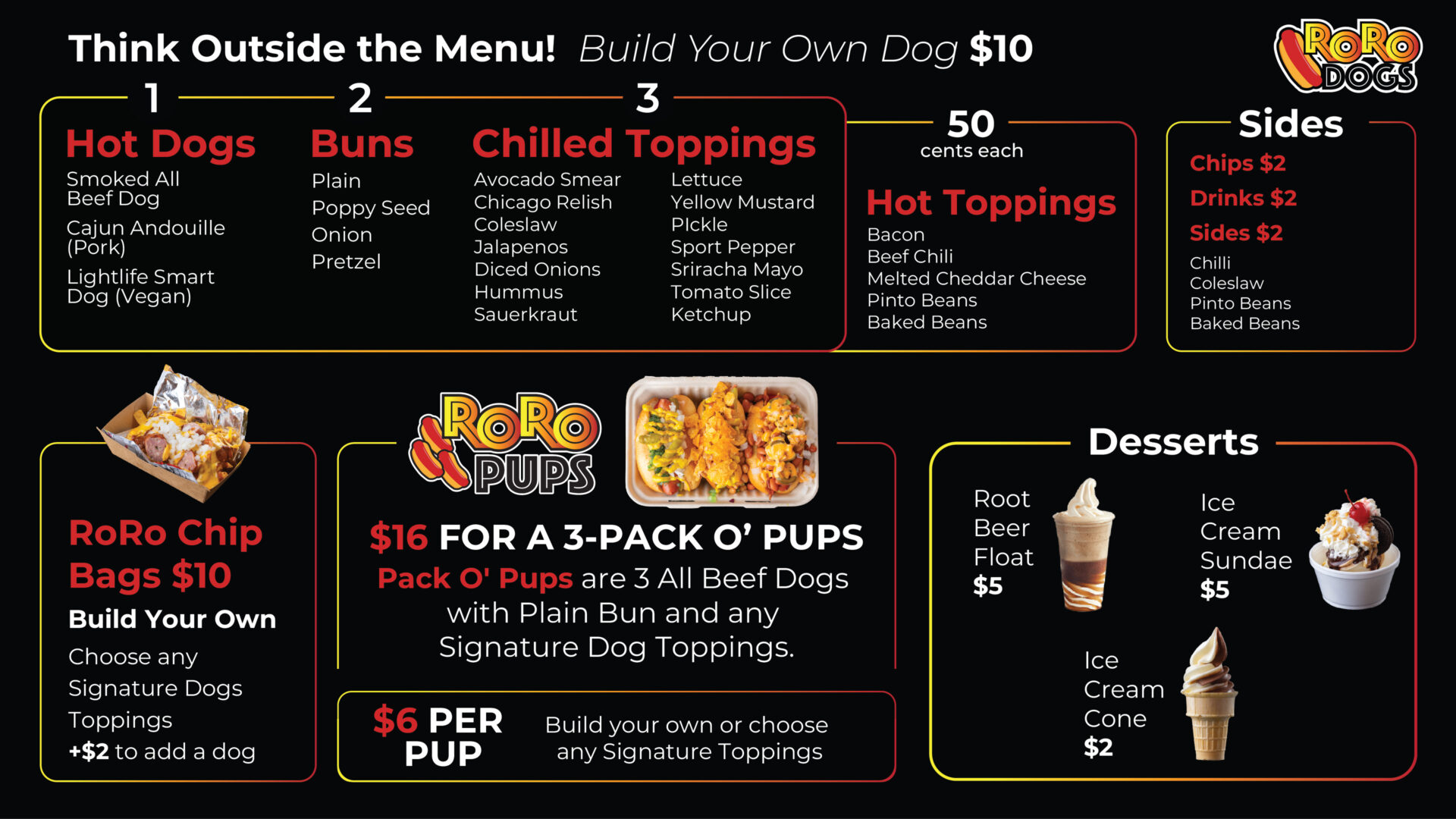 Think Outside the Menu! Build Your Own Dog $10

RoRo DOGS

1

Hot Dogs

Smoked All Beef Dog

Cajun Andouille (Pork)

Lightlife Smart Dog (Vegan)

2

Buns

Plain

Poppy Seed

Onion

Pretzel

3

Chilled Toppings

Avocado Smear
Chicago Relish
Coleslaw
Jalapenos
Diced Onions
Hummus
Sauerkraut

Lettuce
Yellow Mustard
PIckle
Sport Pepper
Sriracha Mayo
Tomato Slice
Ketchup

50
cents each

Hot Toppings

Bacon
Beef Chili
Melted Cheddar Cheese
Pinto Beans
Baked Beans

Sides

Chips $2

Drinks $2

Sides $2

Chilli
Coleslaw
Pinto Beans
Baked Beans

RoRo Chip Bags $10

Build Your Own

Choose any Signature Dogs Toppings

+$2 to add a dog

RoRo PUPS

$16 FOR A 3-PACK O' PUPS

Pack O' Pups are 3 All Beef Dogs with Plain Bun and any Signature Dog Toppings.

$6 PER PUP

Build your own or choose any Signature Toppings

Desserts

Root Beer Float
$5

Ice Cream Sundae
$5

Ice Cream Cone
$2